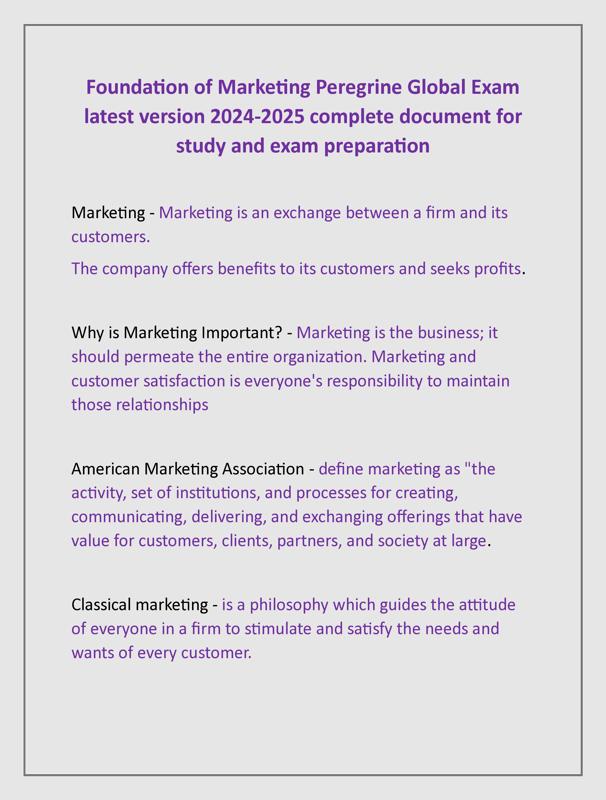 Foundation of Marketing Peregrine Global Exam latest version 2024-2025 complete document for study and exam preparation

Marketing - Marketing is an exchange between a firm and its customers.

The company offers benefits to its customers and seeks profits.

Why is Marketing Important? - Marketing is the business; it should permeate the entire organization. Marketing and customer satisfaction is everyone's responsibility to maintain those relationships

American Marketing Association - define marketing as "the activity, set of institutions, and processes for creating, communicating, delivering, and exchanging offerings that have value for customers, clients, partners, and society at large.

Classical marketing - is a philosophy which guides the attitude of everyone in a firm to stimulate and satisfy the needs and wants of every customer.